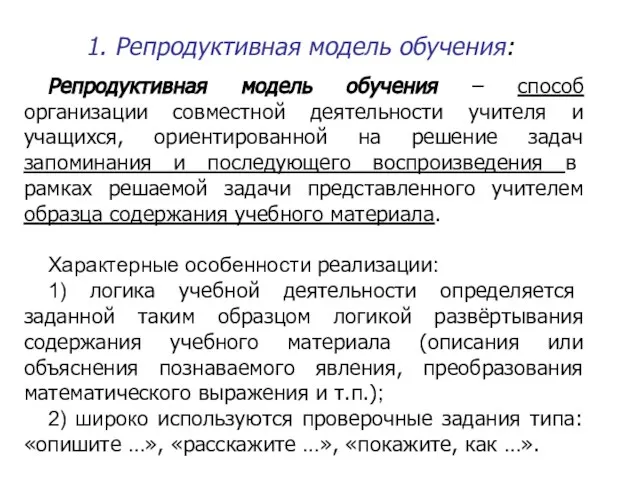 1. Репродуктивная модель обучения:

Репродуктивная модель обучения – способ организации совместной деятельности учителя и учащихся, ориентированной на решение задач запоминания и последующего воспроизведения в рамках решаемой задачи представленного учителем образца содержания учебного материала.

Характерные особенности реализации:
1) логика учебной деятельности определяется заданной таким образцом логикой развёртывания содержания учебного материала (описания или объяснения познаваемого явления, преобразования математического выражения и т.п.);
2) широко используются проверочные задания типа: «опишите …», «расскажите …», «покажите, как …».